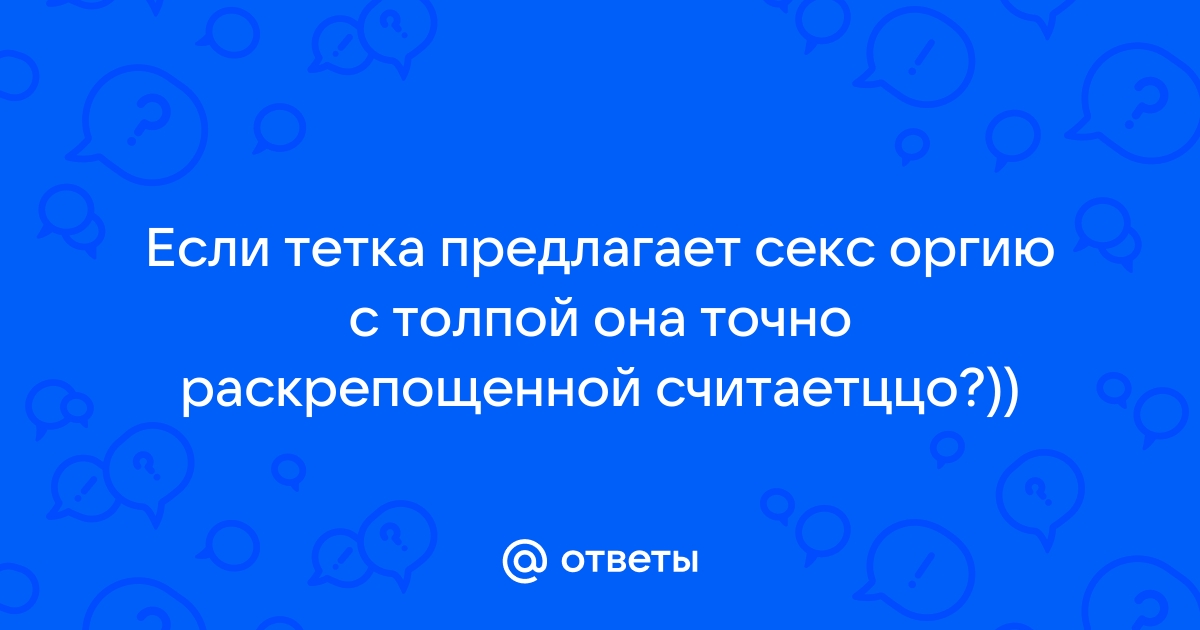 Если тетка предлагает секс оргию с толпой она точно раскрепощенной считаетццо?))

@ ответы